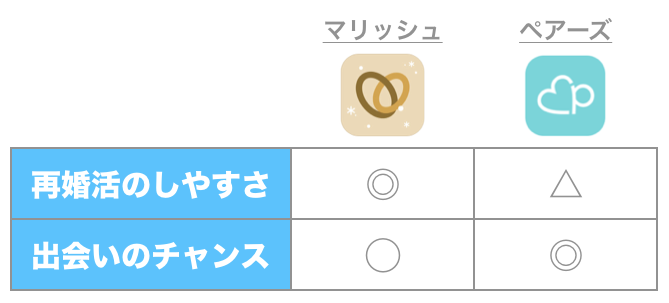 |  | マリッシュ | ペアーズ |
|---|---|---|
| 再婚活のしやすさ | ◎ | △ |
| 出会いのチャンス | ○ | ◎ |